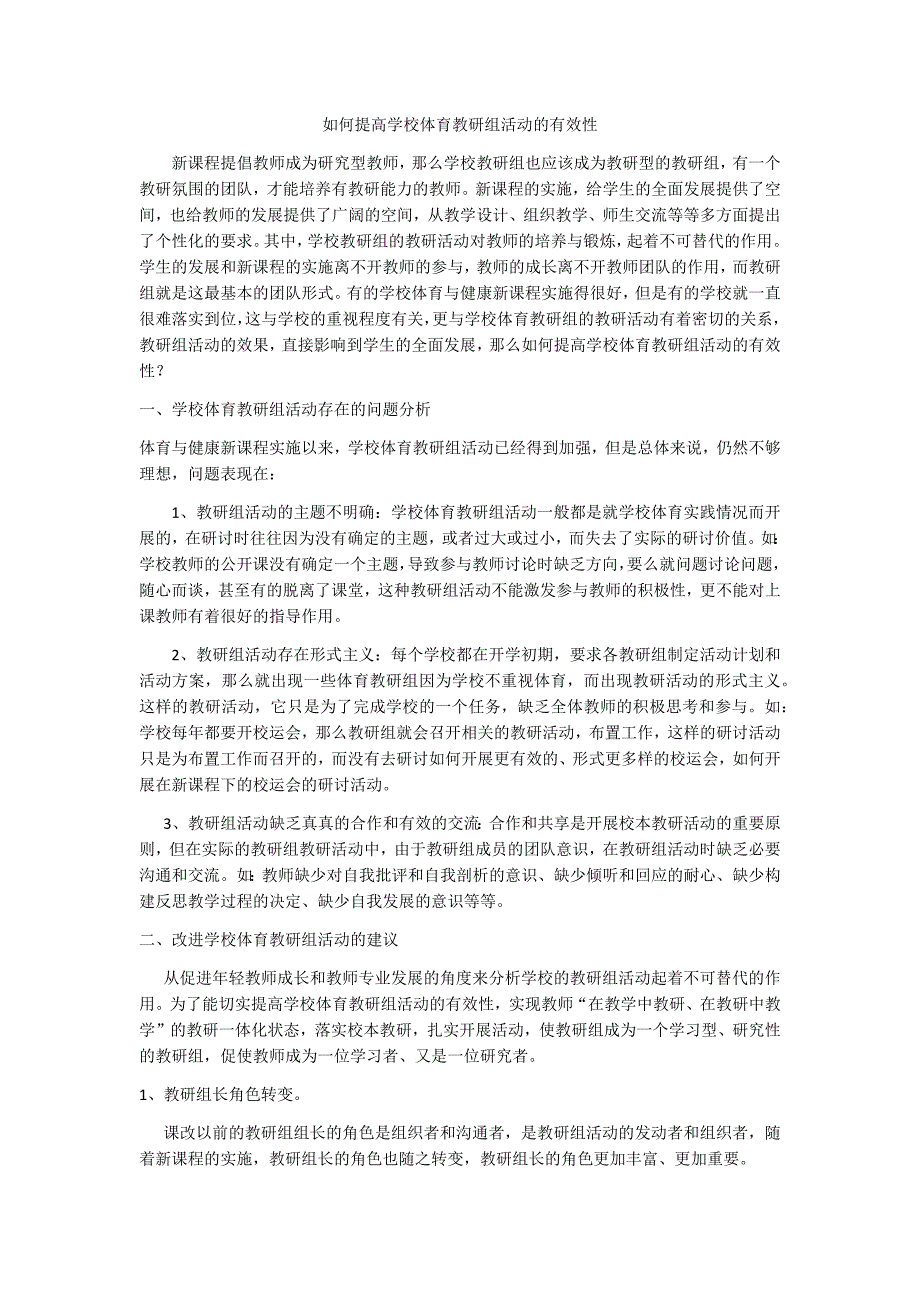 如何提高学校体育教研组活动的有效性

新课程提倡教师成为研究型教师，那么学校教研组也应该成为教研型的教研组，有一个教研氛围的团队，才能培养有教研能力的教师。新课程的实施，给学生的全面发展提供了空间，也给教师的发展提供了广阔的空间，从教学设计、组织教学、师生交流等等多方面提出了个性化的要求。其中，学校教研组的教研活动对教师的培养与锻炼，起着不可替代的作用。学生的发展和新课程的实施离不开教师的参与，教师的成长离不开教师团队的作用，而教研组就是这最基本的团队形式。有的学校体育与健康新课程实施得很好，但是有的学校就一直很难落实到位，这与学校的重视程度有关，更与学校体育教研组的教研活动有着密切的关系，教研组活动的效果，直接影响到学生的全面发展，那么如何提高学校体育教研组活动的有效性？

一、学校体育教研组活动存在的问题分析

体育与健康新课程实施以来，学校体育教研组活动已经得到加强，但是总体来说，仍然不够理想，问题表现在：

1、教研组活动的主题不明确：学校体育教研组活动一般都是就学校体育实践情况而开展的，在研讨时往往因为没有确定的主题，或者过大或过小，而失去了实际的研讨价值。如：学校教师的公开课没有确定一个主题，导致参与教师讨论时缺乏方向，要么就问题讨论问题，随心而谈，甚至有的脱离了课堂，这种教研组活动不能激发参与教师的积极性，更不能对上课教师有着很好的指导作用。

2、教研组活动存在形式主义：每个学校都在开学初期，要求各教研组制定活动计划和活动方案，那么就出现一些体育教研组因为学校不重视体育，而出现教研活动的形式主义。这样的教研活动，它只是为了完成学校的一个任务，缺乏全体教师的积极思考和参与。如：学校每年都要开校运会，那么教研组就会召开相关的教研活动，布置工作，这样的研讨活动只是为布置工作而召开的，而没有去研讨如何开展更有效的、形式更多样的校运会，如何开展在新课程下的校运会的研讨活动。

3、教研组活动缺乏真真的合作和有效的交流：合作和共享是开展校本教研活动的重要原则，但在实际的教研组教研活动中，由于教研组成员的团队意识，在教研组活动时缺乏必要沟通和交流。如：教师缺少对自我批评和自我剖析的意识、缺少倾听和回应的耐心、缺少构建反思教学过程的决定、缺少自我发展的意识等等。

二、改进学校体育教研组活动的建议

从促进年轻教师成长和教师专业发展的角度来分析学校的教研组活动起着不可替代的作用。为了能切实提高学校体育教研组活动的有效性，实现教师“在教学中教研、在教研中教学”的教研一体化状态，落实校本教研，扎实开展活动，使教研组成为一个学习型、研究性的教研组，促使教师成为一位学习者、又是一位研究者。

1、教研组长角色转变。

课改以前的教研组组长的角色是组织者和沟通者，是教研组活动的发动者和组织者，随着新课程的实施，教研组长的角色也随之转变，教研组长的角色更加丰富、更加重要。